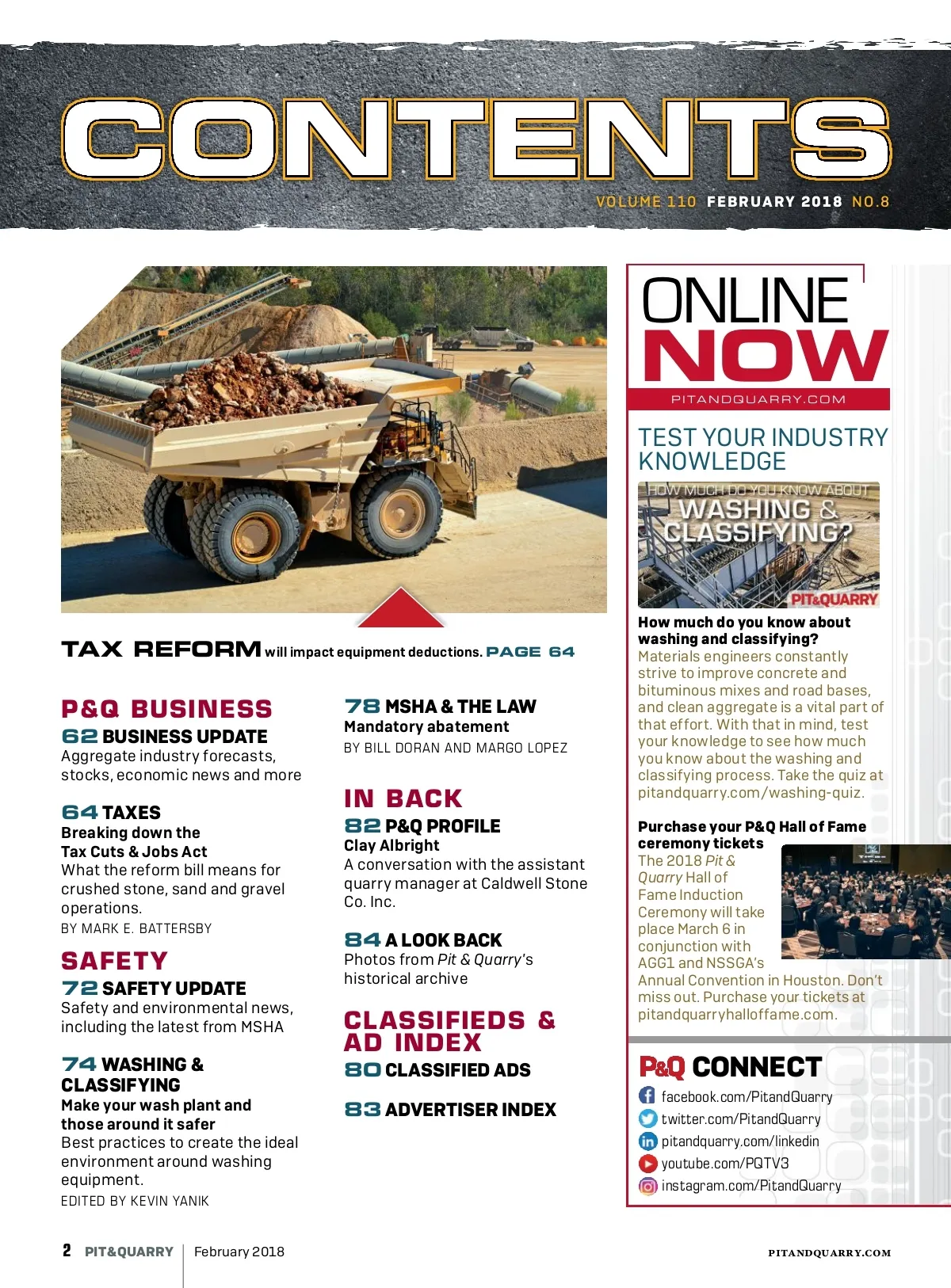 CONTENTS

VOLUME 110 FEBRUARY 2018 NO.8

TAX REFORM will impact equipment deductions. PAGE 64

P&Q BUSINESS

62 BUSINESS UPDATE
Aggregate industry forecasts, stocks, economic news and more

64 TAXES
Breaking down the Tax Cuts & Jobs Act
What the reform bill means for crushed stone, sand and gravel operations.
BY MARK E. BATTERSBY

SAFETY

72 SAFETY UPDATE
Safety and environmental news, including the latest from MSHA

74 WASHING & CLASSIFYING
Make your wash plant and those around it safer
Best practices to create the ideal environment around washing equipment.
EDITED BY KEVIN YANIK

78 MSHA & THE LAW
Mandatory abatement
BY BILL DORAN AND MARGO LOPEZ

IN BACK

82 P&Q PROFILE
Clay Albright
A conversation with the assistant quarry manager at Caldwell Stone Co. Inc.

84 A LOOK BACK
Photos from Pit & Quarry's historical archive

CLASSIFIEDS & AD INDEX

80 CLASSIFIED ADS

83 ADVERTISER INDEX

ONLINE NOW
PITANDQUARRY.COM

TEST YOUR INDUSTRY KNOWLEDGE

HOW MUCH DO YOU KNOW ABOUT WASHING & CLASSIFYING?
PIT&QUARRY

How much do you know about washing and classifying?
Materials engineers constantly strive to improve concrete and bituminous mixes and road bases, and clean aggregate is a vital part of that effort. With that in mind, test your knowledge to see how much you know about the washing and classifying process. Take the quiz at pitandquarry.com/washing-quiz.

Purchase your P&Q Hall of Fame ceremony tickets
The 2018 Pit & Quarry Hall of Fame Induction Ceremony will take place March 6 in conjunction with AGG1 and NSSGA's Annual Convention in Houston. Don't miss out. Purchase your tickets at pitandquarryhalloffame.com.

P&Q CONNECT
facebook.com/PitandQuarry
twitter.com/PitandQuarry
pitandquarry.com/linkedin
youtube.com/PQTV3
instagram.com/PitandQuarry

2 PIT&QUARRY February 2018 PITANDQUARRY.COM